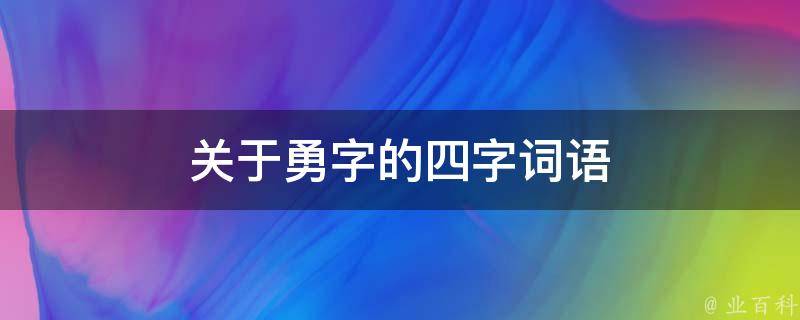 关于勇字的四字词语

@ 业百科